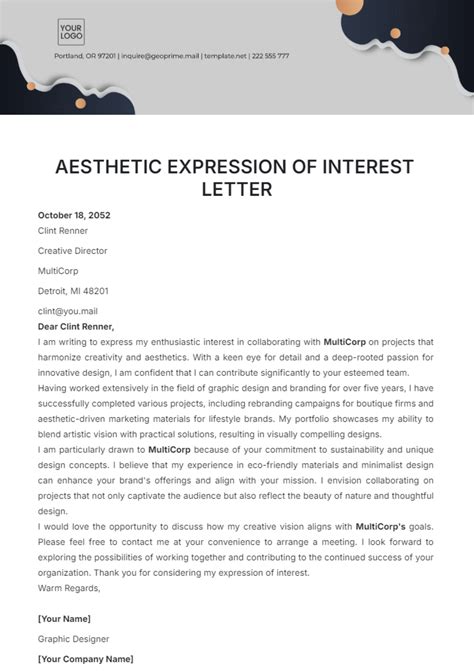 YOUR LOGO

Portland, OR 97201 | inquire@geoprime.mail | template.net | 222 555 777

AESTHETIC EXPRESSION OF INTEREST LETTER

October 18, 2052

Clint Renner

Creative Director

MultiCorp

Detroit, MI 48201

clint@you.mail

Dear Clint Renner,

I am writing to express my enthusiastic interest in collaborating with MultiCorp on projects that harmonize creativity and aesthetics. With a keen eye for detail and a deep-rooted passion for innovative design, I am confident that I can contribute significantly to your esteemed team.

Having worked extensively in the field of graphic design and branding for over five years, I have successfully completed various projects, including rebranding campaigns for boutique firms and aesthetic-driven marketing materials for lifestyle brands. My portfolio showcases my ability to blend artistic vision with practical solutions, resulting in visually compelling designs.

I am particularly drawn to MultiCorp because of your commitment to sustainability and unique design concepts. I believe that my experience in eco-friendly materials and minimalist design can enhance your brand's offerings and align with your mission. I envision collaborating on projects that not only captivate the audience but also reflect the beauty of nature and thoughtful design.

I would love the opportunity to discuss how my creative vision aligns with MultiCorp's goals. Please feel free to contact me at your convenience to arrange a meeting. I look forward to exploring the possibilities of working together and contributing to the continued success of your organization. Thank you for considering my expression of interest.

Warm Regards,

[Your Name]

Graphic Designer

[Your Company Name]